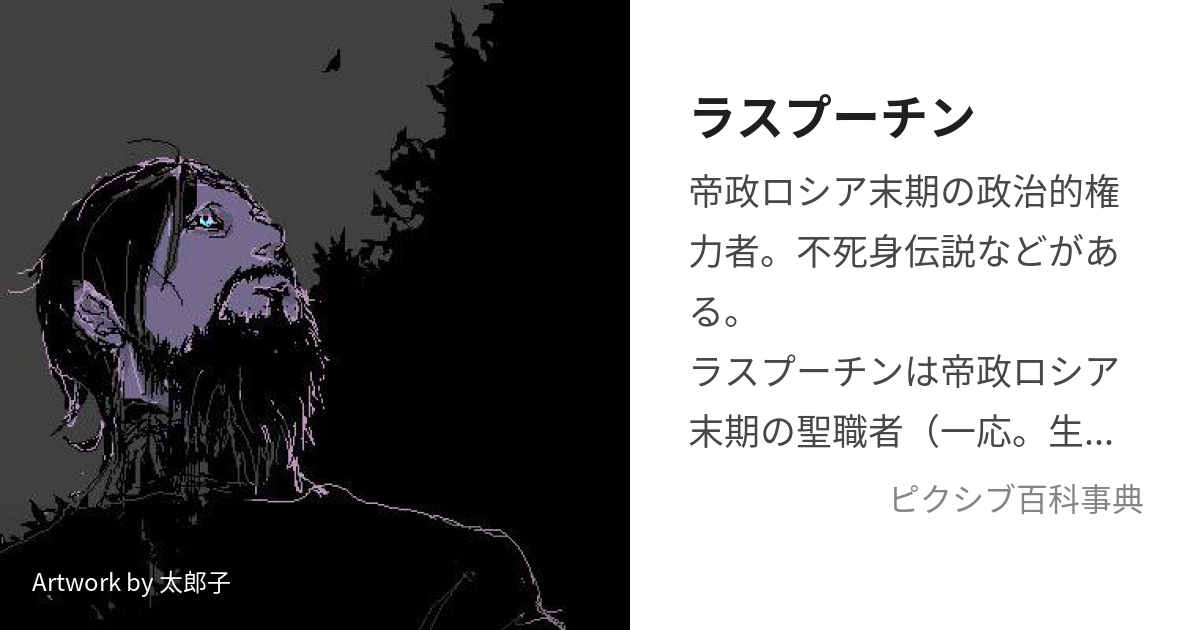 ラスプーチン

帝政ロシア末期の政治的権力者。不死身伝説などがある。
ラスプーチンは帝政ロシア末期の聖職者（一応。生…

ピクシブ百科事典

Artwork by 太郎子